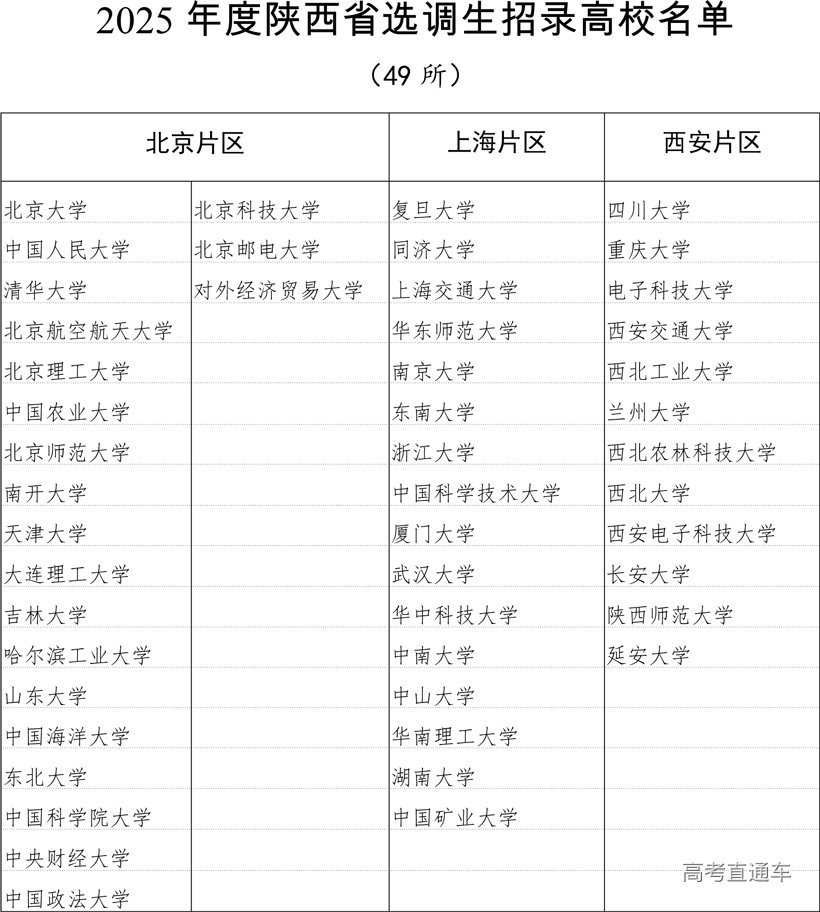 2025 年度陕西省选调生招录高校名单

（49 所）

| 北京片区 | | 上海片区 | 西安片区 |
|---|---|---|---|
| 北京大学 | 北京科技大学 | 复旦大学 | 四川大学 |
| 中国人民大学 | 北京邮电大学 | 同济大学 | 重庆大学 |
| 清华大学 | 对外经济贸易大学 | 上海交通大学 | 电子科技大学 |
| 北京航空航天大学 | | 华东师范大学 | 西安交通大学 |
| 北京理工大学 | | 南京大学 | 西北工业大学 |
| 中国农业大学 | | 东南大学 | 兰州大学 |
| 北京师范大学 | | 浙江大学 | 西北农林科技大学 |
| 南开大学 | | 中国科学技术大学 | 西北大学 |
| 天津大学 | | 厦门大学 | 西安电子科技大学 |
| 大连理工大学 | | 武汉大学 | 长安大学 |
| 吉林大学 | | 华中科技大学 | 陕西师范大学 |
| 哈尔滨工业大学 | | 中南大学 | 延安大学 |
| 山东大学 | | 中山大学 | |
| 中国海洋大学 | | 华南理工大学 | |
| 东北大学 | | 湖南大学 | |
| 中国科学院大学 | | 中国矿业大学 | |
| 中央财经大学 | | | |
| 中国政法大学 | | | |

高考直通车